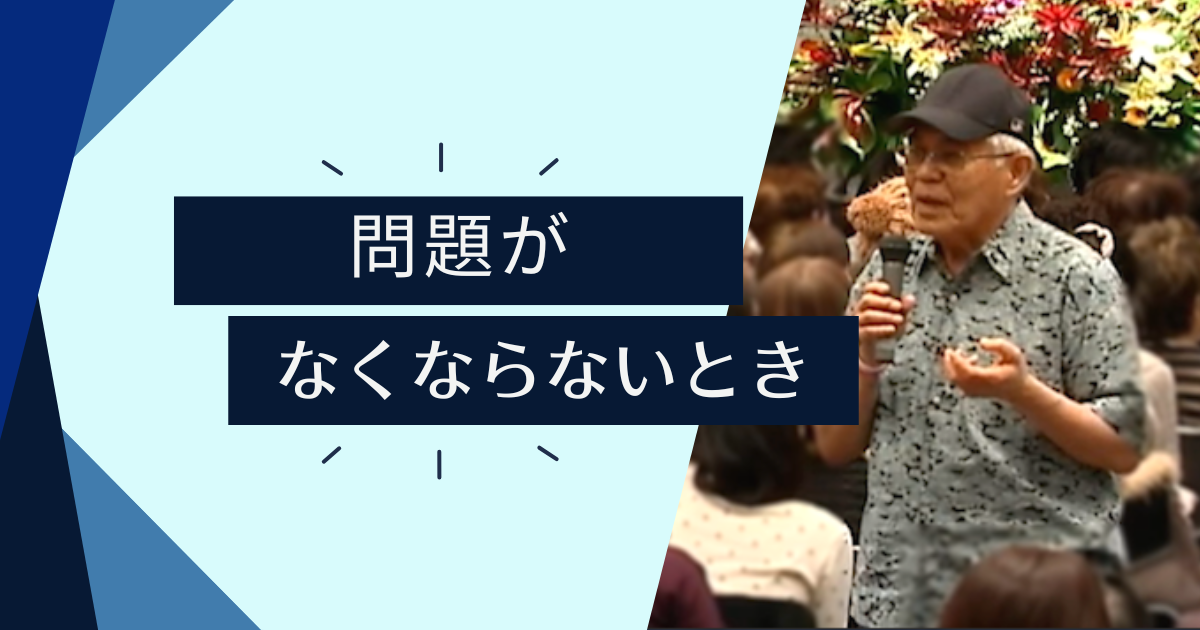 問題が
なくならないとき